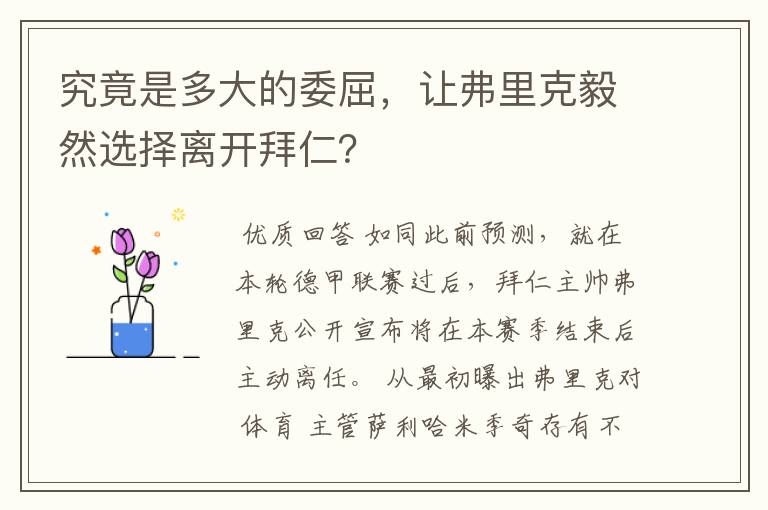 究竟是多大的委屈，让弗里克毅然选择离开拜仁？

优质回答 如同此前预测，就在本轮德甲联赛过后，拜仁主帅弗里克公开宣布将在本赛季结束后主动离任。 从最初曝出弗里克对体育 主管萨利哈米季奇存有不